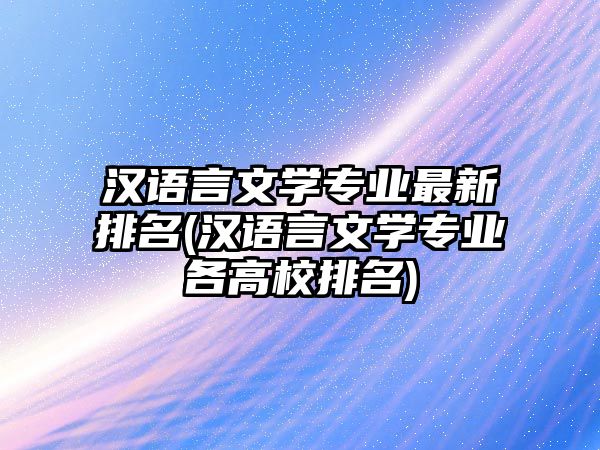 汉语言文学专业最新排名(汉语言文学专业各高校排名)